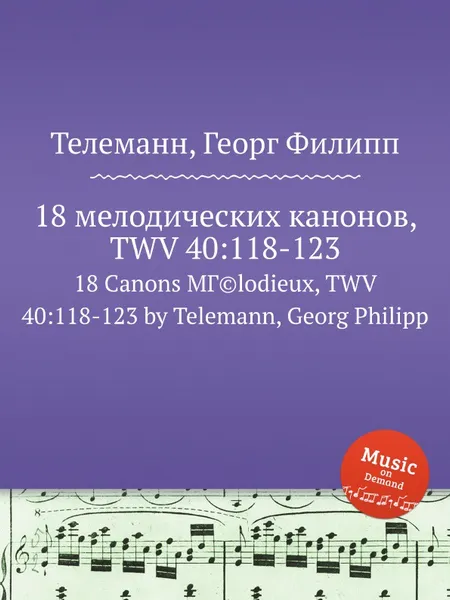 Телеманн, Георг Филипп

18 мелодических канонов, TWV 40:118-123

18 Canons MГ©lodieux, TWV 40:118-123 by Telemann, Georg Philipp

Music on Demand